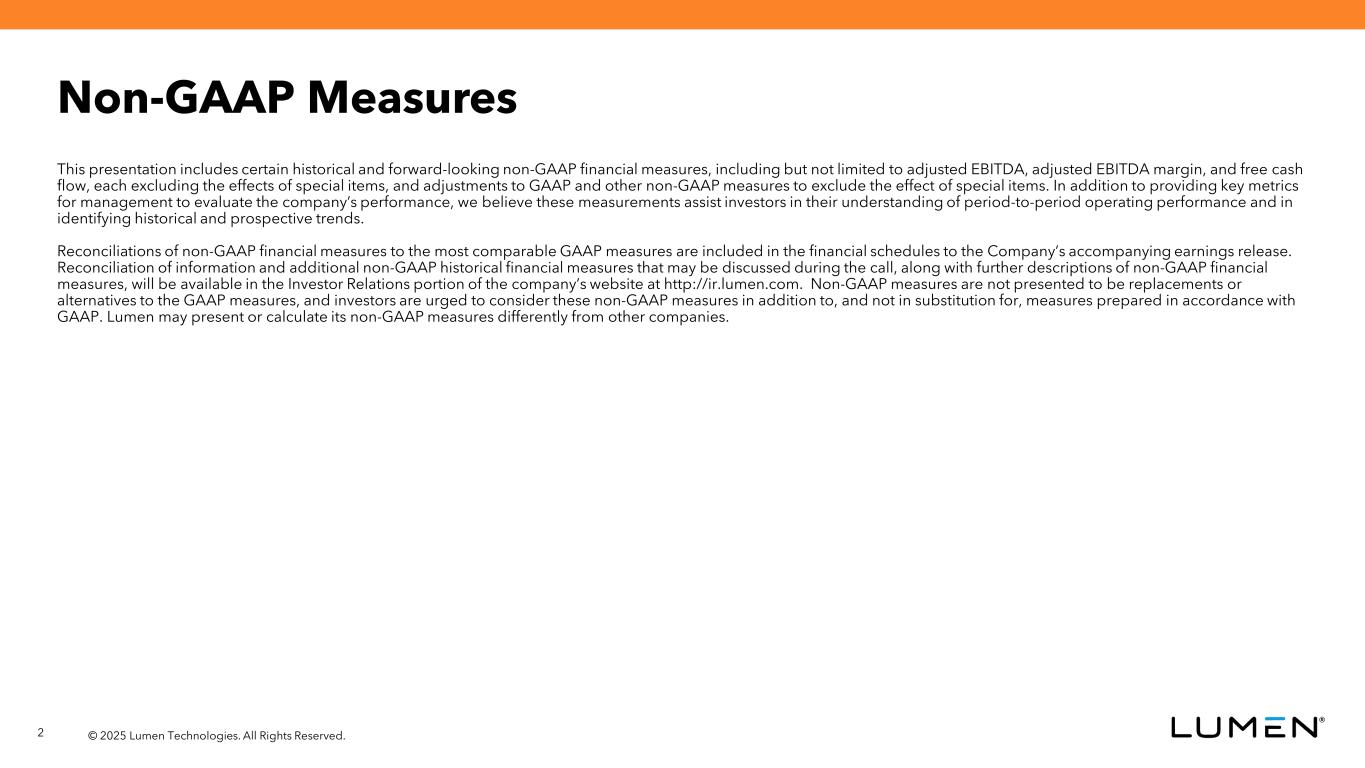 Non-GAAP Measures

This presentation includes certain historical and forward-looking non-GAAP financial measures, including but not limited to adjusted EBITDA, adjusted EBITDA margin, and free cash flow, each excluding the effects of special items, and adjustments to GAAP and other non-GAAP measures to exclude the effect of special items. In addition to providing key metrics for management to evaluate the company's performance, we believe these measurements assist investors in their understanding of period-to-period operating performance and in identifying historical and prospective trends.

Reconciliations of non-GAAP financial measures to the most comparable GAAP measures are included in the financial schedules to the Company's accompanying earnings release. Reconciliation of information and additional non-GAAP historical financial measures that may be discussed during the call, along with further descriptions of non-GAAP financial measures, will be available in the Investor Relations portion of the company's website at http://ir.lumen.com. Non-GAAP measures are not presented to be replacements or alternatives to the GAAP measures, and investors are urged to consider these non-GAAP measures in addition to, and not in substitution for, measures prepared in accordance with GAAP. Lumen may present or calculate its non-GAAP measures differently from other companies.

2 © 2025 Lumen Technologies. All Rights Reserved.

LUMEN®